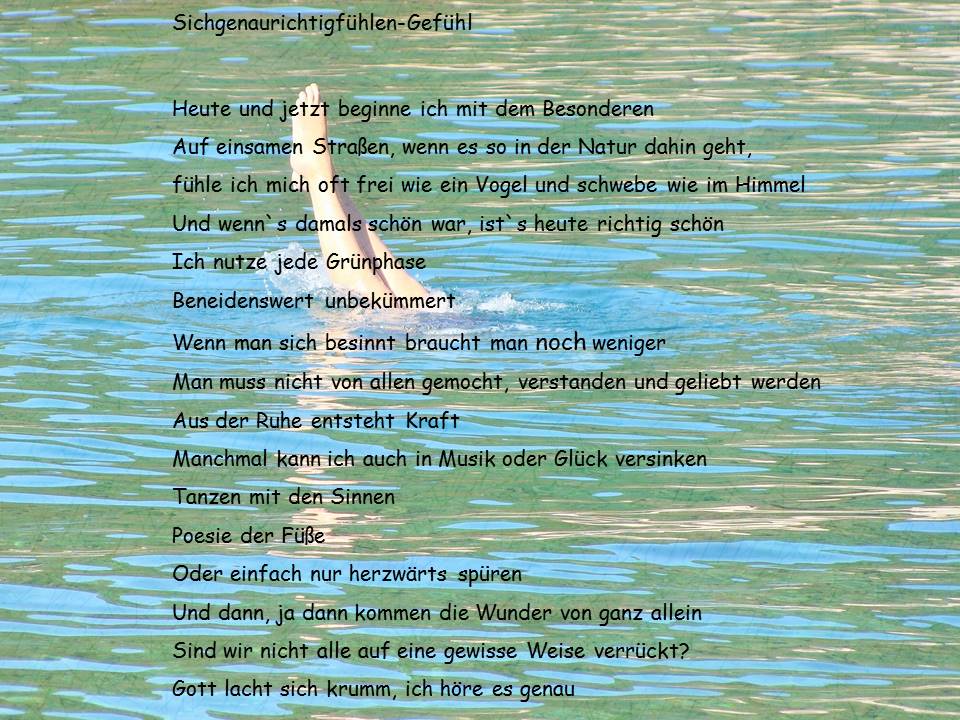 Sichgenaurichtigfühlen-Gefühl

Heute und jetzt beginne ich mit dem Besonderen
Auf einsamen Straßen, wenn es so in der Natur dahin geht,
fühle ich mich oft frei wie ein Vogel und schwebe wie im Himmel
Und wenn`s damals schön war, ist`s heute richtig schön
Ich nutze jede Grünphase
Beneidenswert unbekümmert
Wenn man sich besinnt braucht man noch weniger
Man muss nicht von allen gemocht, verstanden und geliebt werden
Aus der Ruhe entsteht Kraft
Manchmal kann ich auch in Musik oder Glück versinken
Tanzen mit den Sinnen
Poesie der Füße
Oder einfach nur herzwärts spüren
Und dann, ja dann kommen die Wunder von ganz allein
Sind wir nicht alle auf eine gewisse Weise verrückt?
Gott lacht sich krumm, ich höre es genau